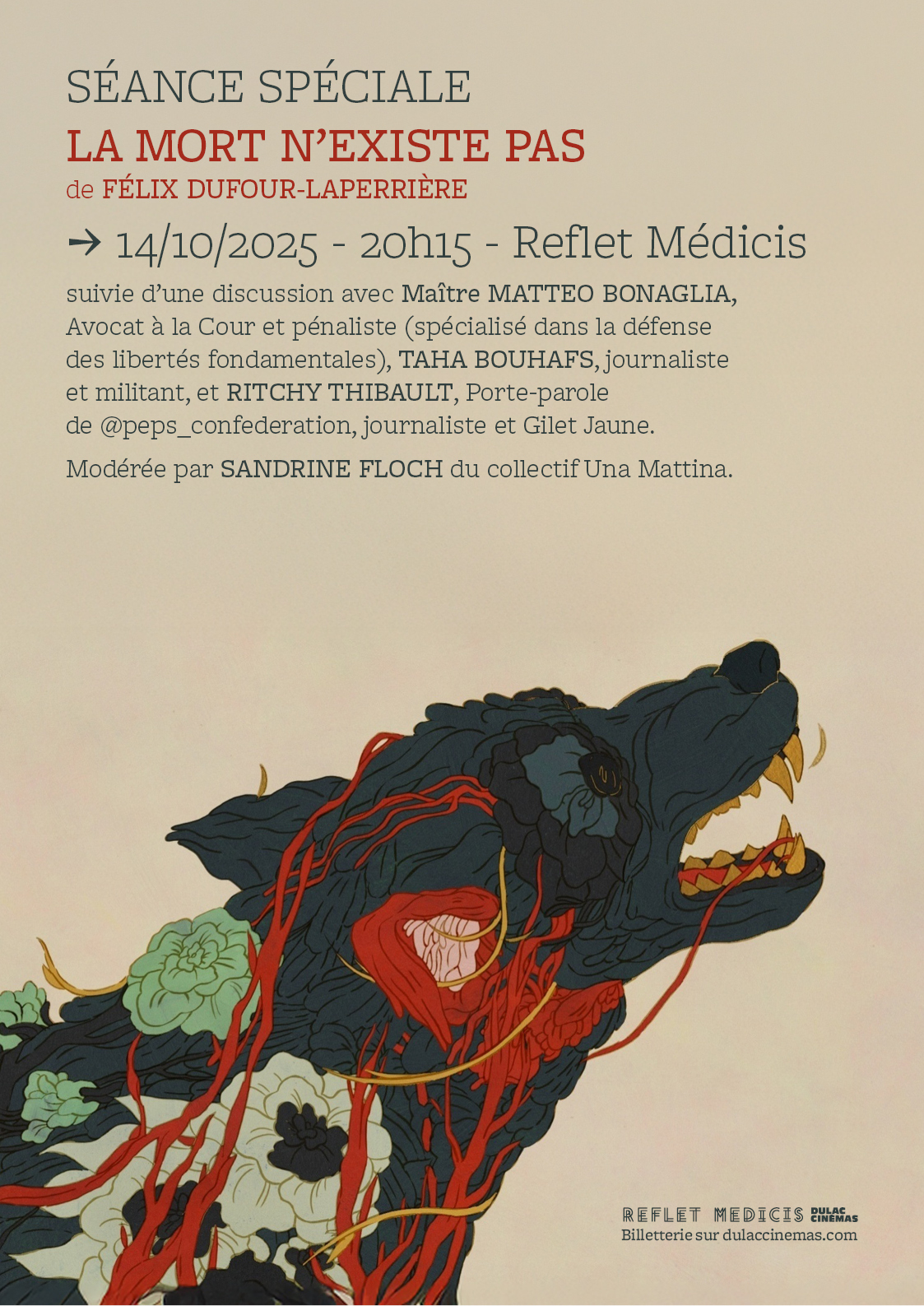 SÉANCE SPÉCIALE

LA MORT N'EXISTE PAS

de FÉLIX DUFOUR-LAPERRIÈRE

→ 14/10/2025 - 20h15 - Reflet Médicis

suivie d'une discussion avec Maître MATTEO BONAGLIA, Avocat à la Cour et pénaliste (spécialisé dans la défense des libertés fondamentales), TAHA BOUHAFS, journaliste et militant, et RITCHY THIBAULT, Porte-parole de @peps_confederation, journaliste et Gilet Jaune.

Modérée par SANDRINE FLOCH du collectif Una Mattina.

REFLET MEDICIS DULAC CINÉMAS
Billetterie sur dulaccinemas.com